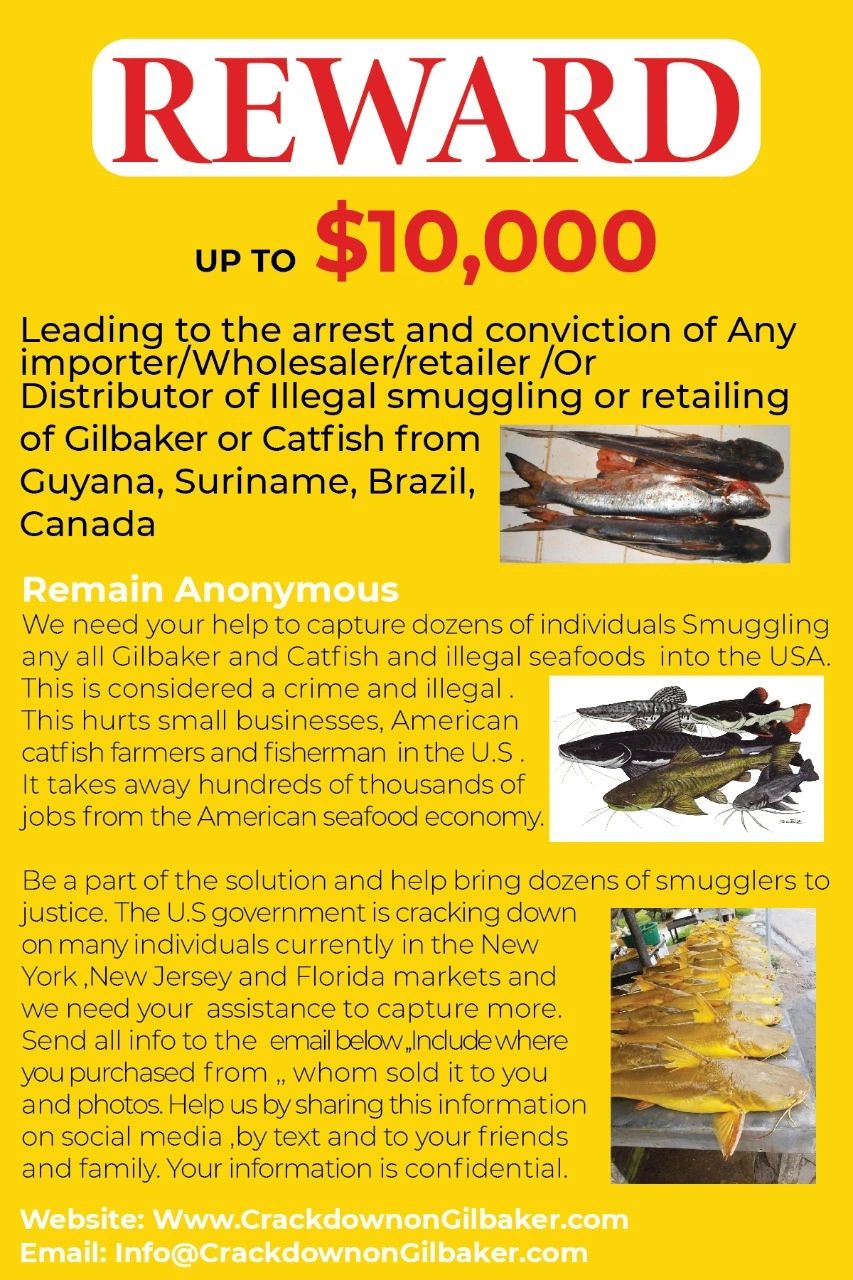 REWARD

UP TO $10,000

Leading to the arrest and conviction of Any importer/Wholesaler/retailer /Or Distributor of Illegal smuggling or retailing of Gilbaker or Catfish from Guyana, Suriname, Brazil, Canada

Remain Anonymous
We need your help to capture dozens of individuals Smuggling any all Gilbaker and Catfish and illegal seafoods into the USA. This is considered a crime and illegal . This hurts small businesses, American catfish farmers and fisherman in the U.S . It takes away hundreds of thousands of jobs from the American seafood economy.

Be a part of the solution and help bring dozens of smugglers to justice. The U.S government is cracking down on many individuals currently in the New York ,New Jersey and Florida markets and we need your assistance to capture more. Send all info to the email below ,,Include where you purchased from ,, whom sold it to you and photos. Help us by sharing this information on social media ,by text and to your friends and family. Your information is confidential.

Website: Www.CrackdownonGilbaker.com
Email: Info@CrackdownonGilbaker.com